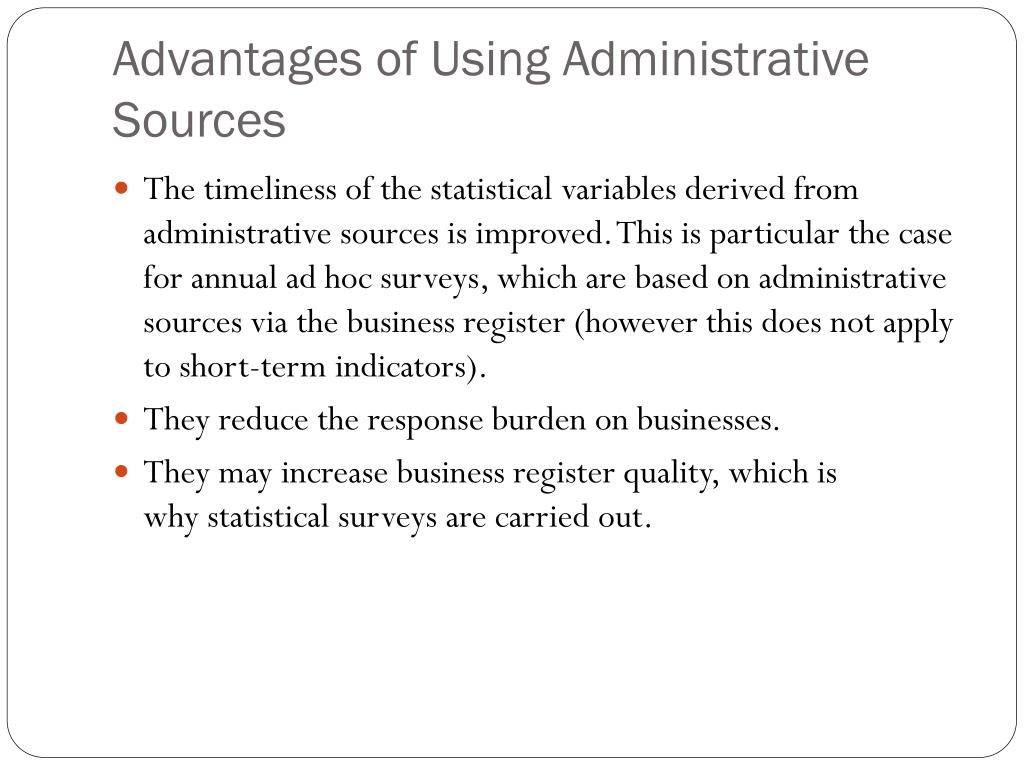 Advantages of Using Administrative Sources

- The timeliness of the statistical variables derived from administrative sources is improved. This is particular the case for annual ad hoc surveys, which are based on administrative sources via the business register (however this does not apply to short-term indicators).
- They reduce the response burden on businesses.
- They may increase business register quality, which is why statistical surveys are carried out.